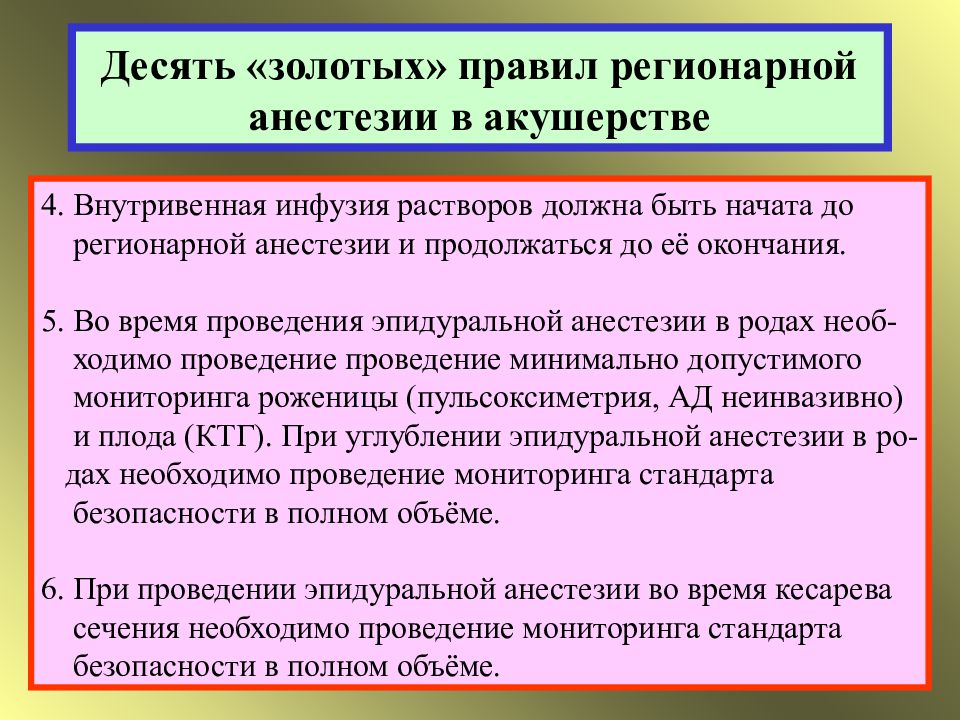 Десять «золотых» правил регионарной анестезии в акушерстве

4. Внутривенная инфузия растворов должна быть начата до регионарной анестезии и продолжаться до её окончания.

5. Во время проведения эпидуральной анестезии в родах необходимо проведение проведение минимально допустимого мониторинга роженицы (пульсоксиметрия, АД неинвазивно) и плода (КТГ). При углублении эпидуральной анестезии в родах необходимо проведение мониторинга стандарта безопасности в полном объёме.

6. При проведении эпидуральной анестезии во время кесарева сечения необходимо проведение мониторинга стандарта безопасности в полном объёме.